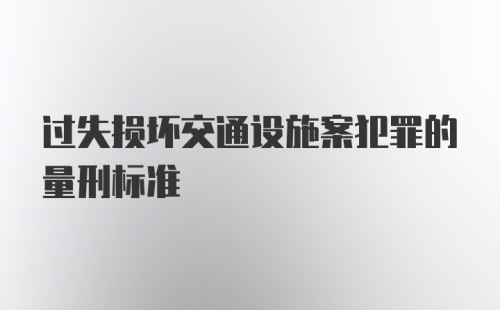 过失损坏交通设施案犯罪的量刑标准